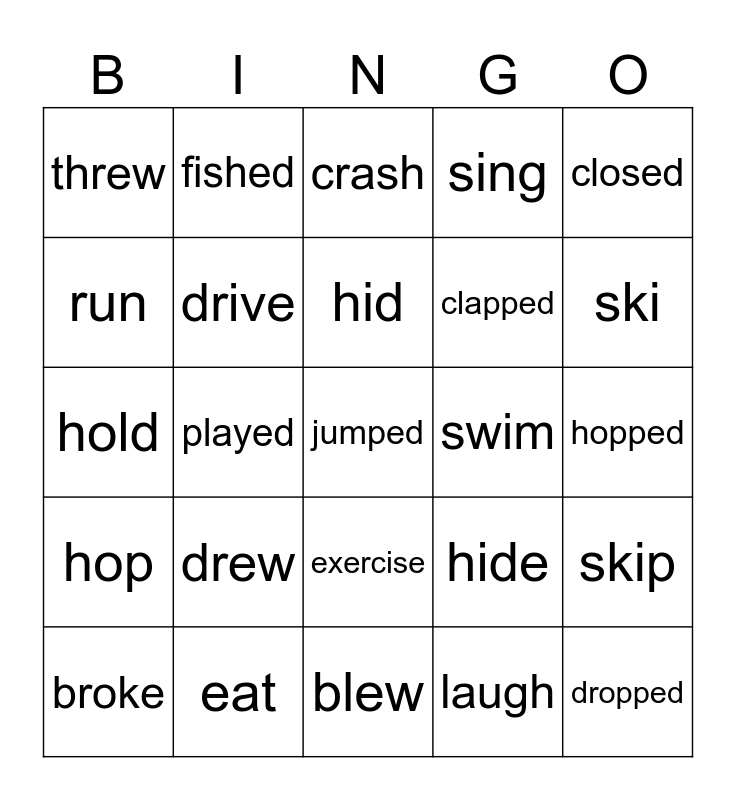 | B | I | N | G | O |
|---|---|---|---|---|
| threw | fished | crash | sing | closed |
| run | drive | hid | clapped | ski |
| hold | played | jumped | swim | hopped |
| hop | drew | exercise | hide | skip |
| broke | eat | blew | laugh | dropped |